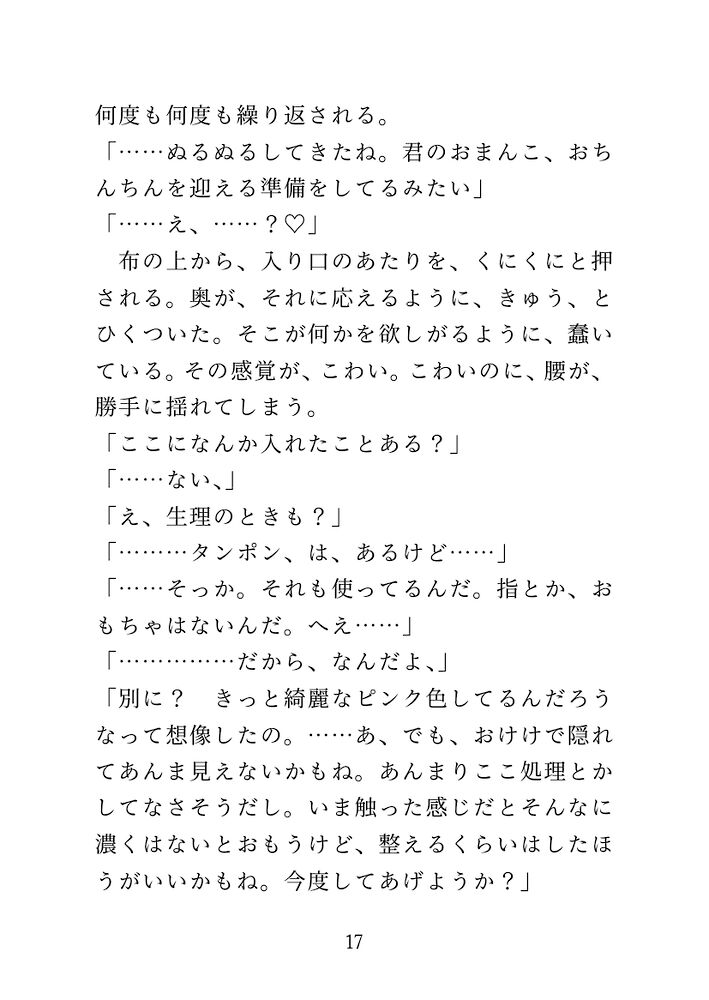 何度も何度も繰り返される。
「……ぬるぬるしてきたね。君のおまんこ、おちんちんを迎える準備をしてるみたい」
「……え、……？♡」
布の上から、入り口のあたりを、くにくにと押される。奥が、それに応えるように、きゅう、とひくついた。そこが何かを欲しがるように、蠢いている。その感覚が、こわい。こわいのに、腰が、勝手に揺れてしまう。
「ここになんか入れたことある？」
「……ない、」
「え、生理のときも？」
「………タンポン、は、あるけど……」
「……そっか。それも使ってるんだ。指とか、おもちゃはないんだ。へえ……」
「……………だから、なんだよ、」
「別に？　きっと綺麗なピンク色してるんだろうなって想像したの。……あ、でも、おけけで隠れてあんま見えないかもね。あんまりここ処理とかしてなさそうだし。いま触った感じだとそんなに濃くはないとおもうけど、整えるくらいはしたほうがいいかもね。今度してあげようか？」

17